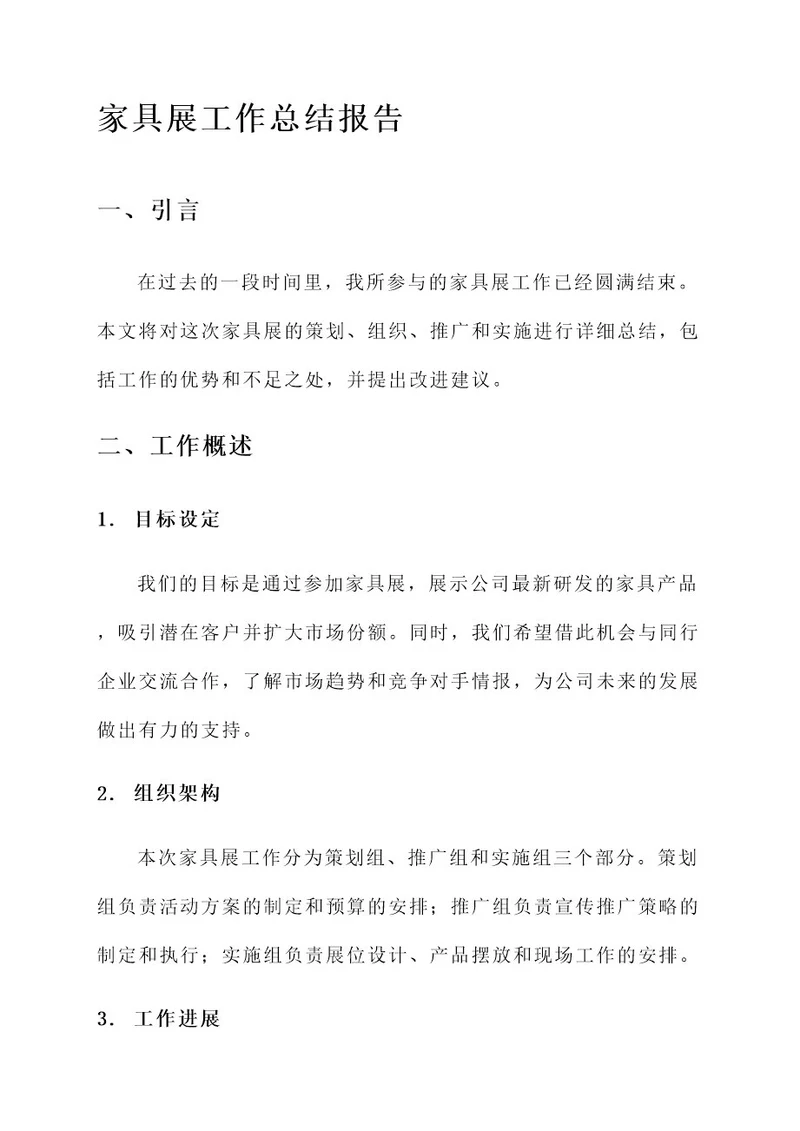 家具展工作总结报告

一、引言

在过去的一段时间里，我所参与的家具展工作已经圆满结束。本文将对这次家具展的策划、组织、推广和实施进行详细总结，包括工作的优势和不足之处，并提出改进建议。

二、工作概述

1. 目标设定

我们的目标是通过参加家具展，展示公司最新研发的家具产品，吸引潜在客户并扩大市场份额。同时，我们希望借此机会与同行企业交流合作，了解市场趋势和竞争对手情报，为公司未来的发展做出有力的支持。

2. 组织架构

本次家具展工作分为策划组、推广组和实施组三个部分。策划组负责活动方案的制定和预算的安排；推广组负责宣传推广策略的制定和执行；实施组负责展位设计、产品摆放和现场工作的安排。

3. 工作进展